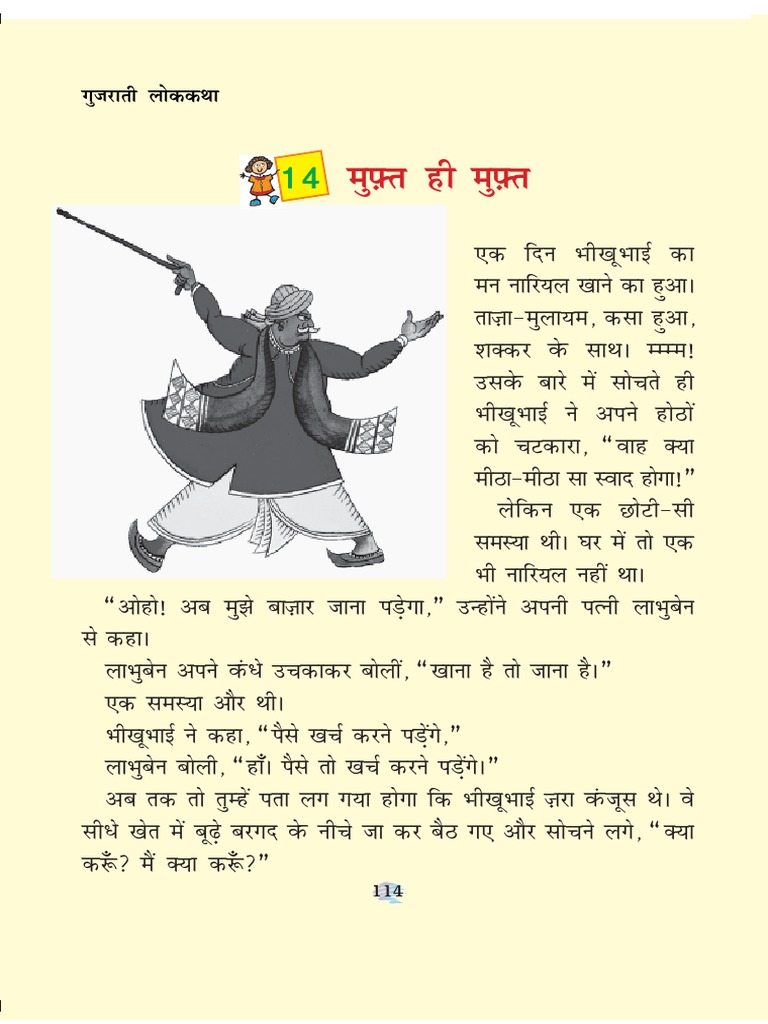 गुजराती लोककथा

14 मुफ़्त ही मुफ़्त

एक दिन भीखूभाई का मन नारियल खाने का हुआ। ताज़ा-मुलायम, कसा हुआ, शक्कर के साथ। म्म्म्म! उसके बारे में सोचते ही भीखूभाई ने अपने होठों को चटकारा, "वाह क्या मीठा-मीठा सा स्वाद होगा!"

लेकिन एक छोटी-सी समस्या थी। घर में तो एक भी नारियल नहीं था।

"ओहो! अब मुझे बाज़ार जाना पड़ेगा," उन्होंने अपनी पत्नी लाभुबेन से कहा।

लाभुबेन अपने कंधे उचकाकर बोलीं, "खाना है तो जाना है।"

एक समस्या और थी।

भीखूभाई ने कहा, "पैसे खर्च करने पड़ेंगे,"

लाभुबेन बोली, "हाँ। पैसे तो खर्च करने पड़ेंगे।"

अब तक तो तुम्हें पता लग गया होगा कि भीखूभाई ज़रा कंजूस थे। वे सीधे खेत में बूढ़े बरगद के नीचे जा कर बैठ गए और सोचने लगे, "क्या करूँ? मैं क्या करूँ?"

114